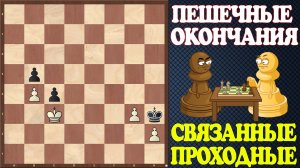 ПЕШЕЧНЫЕ ОКОНЧАНИЯ

СВЯЗАННЫЕ ПРОХОДНЫЕ